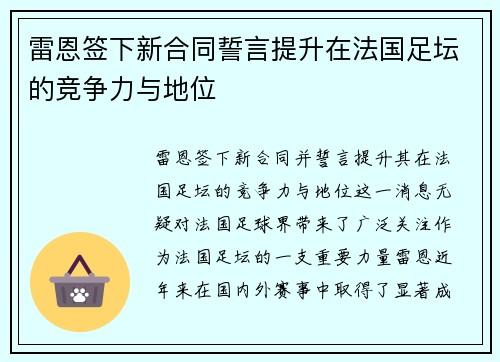 雷恩签下新合同誓言提升在法国足坛的竞争力与地位

雷恩签下新合同并誓言提升其在法国足坛的竞争力与地位这一消息无疑对法国足球界带来了广泛关注作为法国足坛的一支重要力量雷恩近年来在国内外赛事中取得了显著成